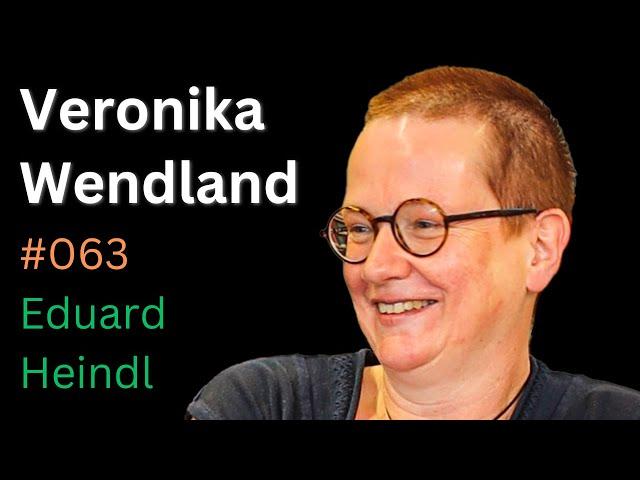 Veronika
Wendland
#063
Eduard
Heindl